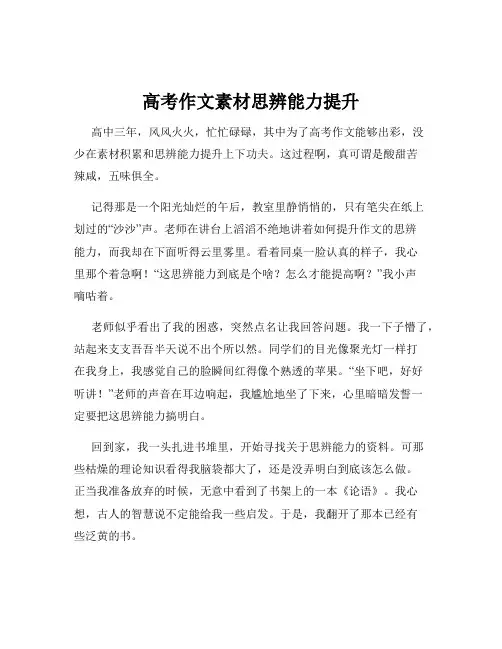 高考作文素材思辨能力提升

高中三年，风风火火，忙忙碌碌，其中为了高考作文能够出彩，没少在素材积累和思辨能力提升上下功夫。这过程啊，真可谓是酸甜苦辣咸，五味俱全。

记得那是一个阳光灿烂的午后，教室里静悄悄的，只有笔尖在纸上划过的“沙沙”声。老师在讲台上滔滔不绝地讲着如何提升作文的思辨能力，而我却在下面听得云里雾里。看着同桌一脸认真的样子，我心里那个着急啊！“这思辨能力到底是个啥？怎么才能提高啊？”我小声嘀咕着。

老师似乎看出了我的困惑，突然点名让我回答问题。我一下子懵了，站起来支支吾吾半天说不出个所以然。同学们的目光像聚光灯一样打在我身上，我感觉自己的脸瞬间红得像个熟透的苹果。“坐下吧，好好听讲！”老师的声音在耳边响起，我尴尬地坐了下来，心里暗暗发誓一定要把这思辨能力搞明白。

回到家，我一头扎进书堆里，开始寻找关于思辨能力的资料。可那些枯燥的理论知识看得我脑袋都大了，还是没弄明白到底该怎么做。正当我准备放弃的时候，无意中看到了书架上的一本《论语》。我心想，古人的智慧说不定能给我一些启发。于是，我翻开了那本已经有些泛黄的书。